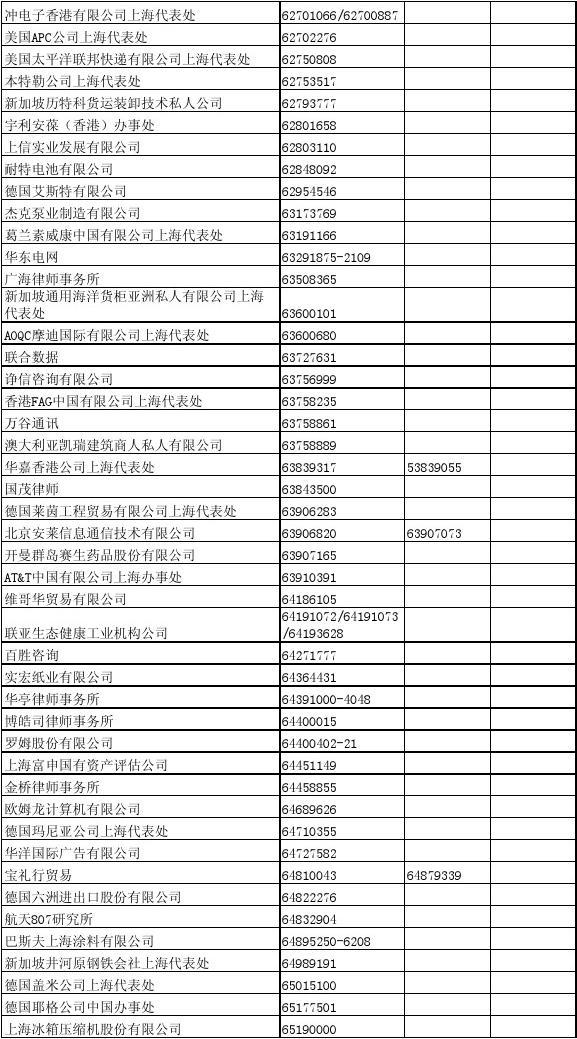 | | | | |
|---|---|---|---|
| 冲电子香港有限公司上海代表处 | 62701066/62700887 | | |
| 美国APC公司上海代表处 | 62702276 | | |
| 美国太平洋联邦快递有限公司上海代表处 | 62750808 | | |
| 木特勒公司上海代表处 | 62753517 | | |
| 新加坡历特科货运装卸技术私人公司 | 62793777 | | |
| 宇利安葆（香港）办事处 | 62801658 | | |
| 上信实业发展有限公司 | 62803110 | | |
| 耐特电池有限公司 | 62848092 | | |
| 德国艾斯特有限公司 | 62954546 | | |
| 杰克泵业制造有限公司 | 63173769 | | |
| 葛兰素威康中国有限公司上海代表处 | 63191166 | | |
| 华东电网 | 63291875-2109 | | |
| 广海律师事务所 | 63508365 | | |
| 新加坡通用海洋货柜亚洲私人有限公司上海代表处 | 63600101 | | |
| AOQC摩迪国际有限公司上海代表处 | 63600680 | | |
| 联合数据 | 63727631 | | |
| 诤信咨询有限公司 | 63756999 | | |
| 香港FAG中国有限公司上海代表处 | 63758235 | | |
| 万谷通讯 | 63758861 | | |
| 澳大利亚凯瑞建筑商人私人有限公司 | 63758889 | | |
| 华嘉香港公司上海代表处 | 63839317 | 53839055 | |
| 国茂律师 | 63843500 | | |
| 德国莱茵工程贸易有限公司上海代表处 | 63906283 | | |
| 北京安莱信息通信技术有限公司 | 63906820 | 63907073 | |
| 开曼群岛赛生药品股份有限公司 | 63907165 | | |
| AT&T中国有限公司上海办事处 | 63910391 | | |
| 维哥华贸易有限公司 | 64186105 | | |
| 联亚生态健康工业机构公司 | 64191072/64191073/64193628 | | |
| 百胜咨询 | 64271777 | | |
| 实宏纸业有限公司 | 64364431 | | |
| 华亭律师事务所 | 64391000-4048 | | |
| 博皓司律师事务所 | 64400015 | | |
| 罗姆股份有限公司 | 64400402-21 | | |
| 上海富申国有资产评估公司 | 64451149 | | |
| 金桥律师事务所 | 64458855 | | |
| 欧姆龙计算机有限公司 | 64689626 | | |
| 德国玛尼亚公司上海代表处 | 64710355 | | |
| 华洋国际广告有限公司 | 64727582 | | |
| 宝礼行贸易 | 64810043 | 64879339 | |
| 德国六洲进出口股份有限公司 | 64822276 | | |
| 航天807研究所 | 64832904 | | |
| 巴斯夫上海涂料有限公司 | 64895250-6208 | | |
| 新加坡井河原钢铁会社上海代表处 | 64989191 | | |
| 德国盖米公司上海代表处 | 65015100 | | |
| 德国耶格公司中国办事处 | 65177501 | | |
| 上海冰箱压缩机股份有限公司 | 65190000 | | |